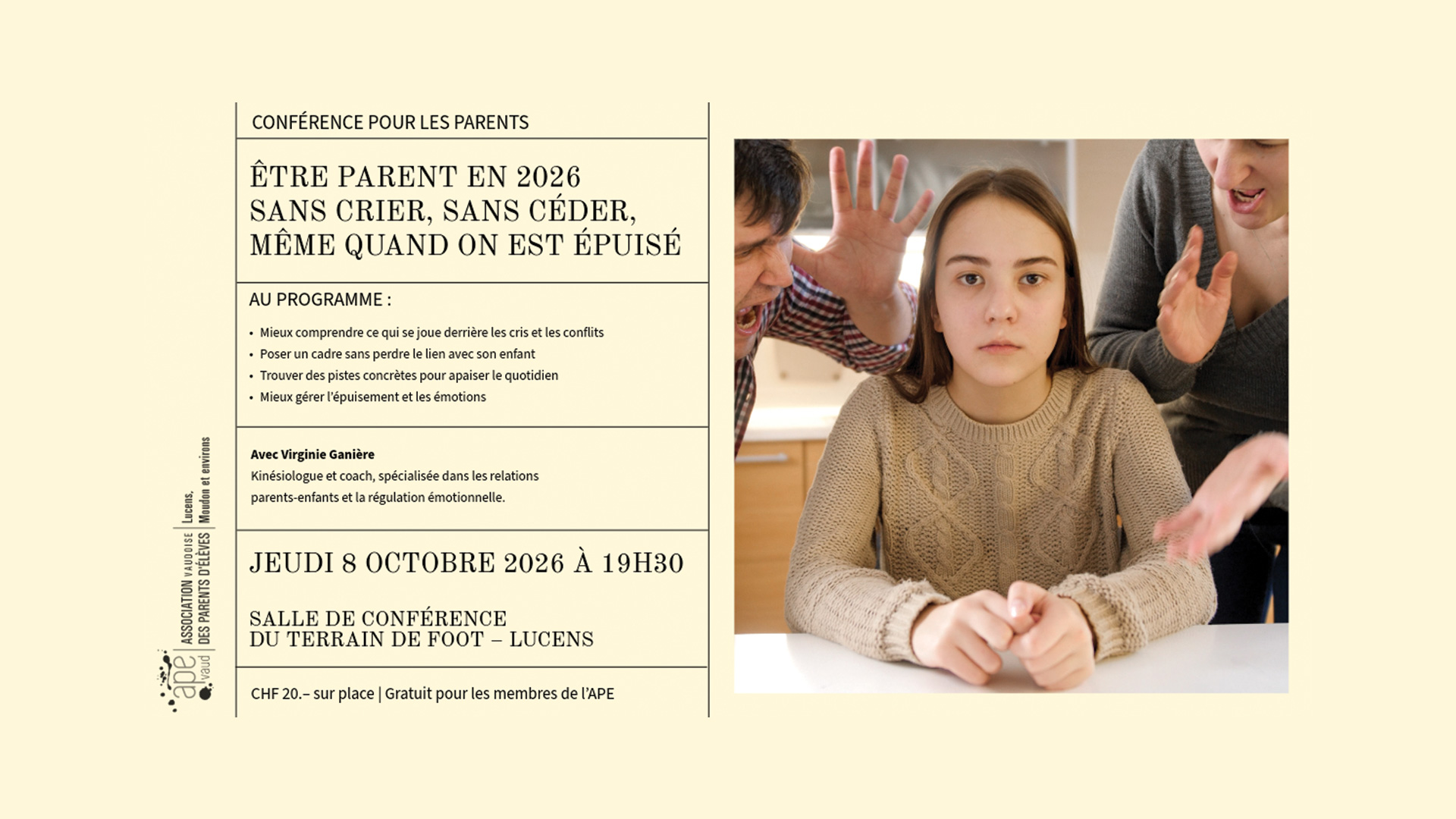 ape vaud
ASSOCIATION VAUDOISE DES PARENTS D'ÉLÈVES
Lucens, Moudon et environs

CONFÉRENCE POUR LES PARENTS

ÊTRE PARENT EN 2026
SANS CRIER, SANS CÉDER,
MÊME QUAND ON EST ÉPUISÉ

AU PROGRAMME :

• Mieux comprendre ce qui se joue derrière les cris et les conflits
• Poser un cadre sans perdre le lien avec son enfant
• Trouver des pistes concrètes pour apaiser le quotidien
• Mieux gérer l'épuisement et les émotions

Avec Virginie Ganière
Kinésiologue et coach, spécialisée dans les relations parents-enfants et la régulation émotionnelle.

JEUDI 8 OCTOBRE 2026 À 19H30

SALLE DE CONFÉRENCE
DU TERRAIN DE FOOT – LUCENS

CHF 20.– sur place | Gratuit pour les membres de l'APE